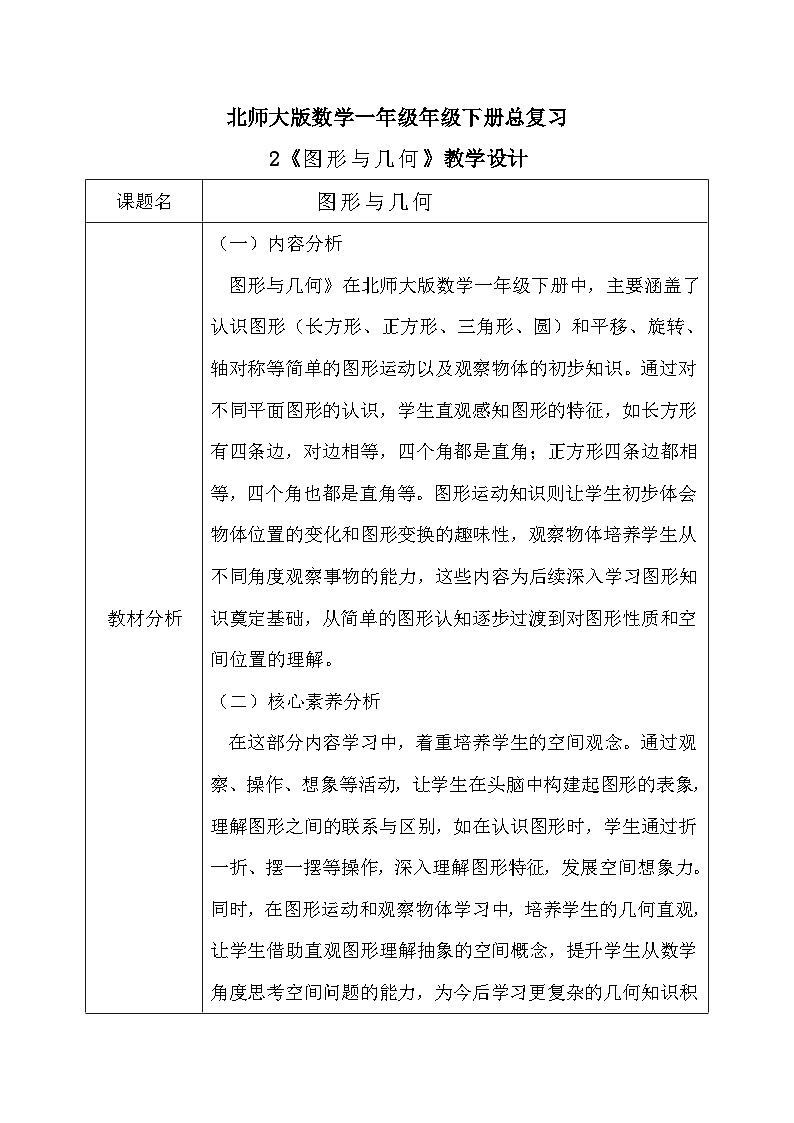 北师大版数学一年级年级下册总复习

2《图形与几何》教学设计

| 课题名 | 图形与几何 |
|---|---|
| 教材分析 | （一）内容分析<br>图形与几何》在北师大版数学一年级下册中，主要涵盖了认识图形（长方形、正方形、三角形、圆）和平移、旋转、轴对称等简单的图形运动以及观察物体的初步知识。通过对不同平面图形的认识，学生直观感知图形的特征，如长方形有四条边，对边相等，四个角都是直角；正方形四条边都相等，四个角也都是直角等。图形运动知识则让学生初步体会物体位置的变化和图形变换的趣味性，观察物体培养学生从不同角度观察事物的能力，这些内容为后续深入学习图形知识奠定基础，从简单的图形认知逐步过渡到对图形性质和空间位置的理解。<br>（二）核心素养分析<br>在这部分内容学习中，着重培养学生的空间观念。通过观察、操作、想象等活动，让学生在头脑中构建起图形的表象，理解图形之间的联系与区别，如在认识图形时，学生通过折一折、摆一摆等操作，深入理解图形特征，发展空间想象力。同时，在图形运动和观察物体学习中，培养学生的几何直观，让学生借助直观图形理解抽象的空间概念，提升学生从数学角度思考空间问题的能力，为今后学习更复杂的几何知识积 |